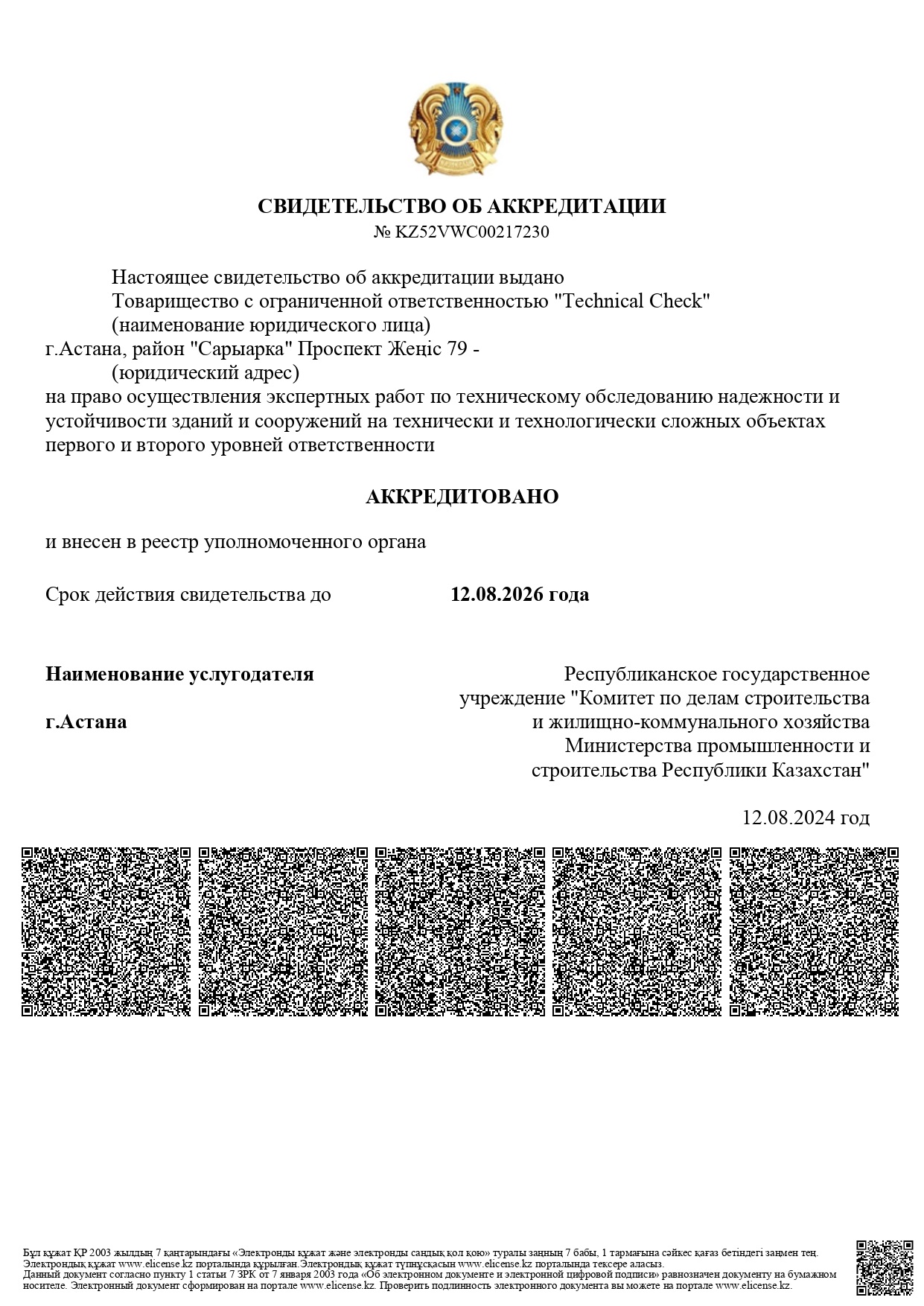 СВИДЕТЕЛЬСТВО ОБ АККРЕДИТАЦИИ
№ KZ52VWC00217230

Настоящее свидетельство об аккредитации выдано
Товарищество с ограниченной ответственностью "Technical Check"
(наименование юридического лица)
г.Астана, район "Сарыарка" Проспект Жеңіс 79 -
(юридический адрес)
на право осуществления экспертных работ по техническому обследованию надежности и устойчивости зданий и сооружений на технически и технологически сложных объектах первого и второго уровней ответственности

АККРЕДИТОВАНО

и внесен в реестр уполномоченного органа

Срок действия свидетельства до 12.08.2026 года

Наименование услугодателя

г.Астана

Республиканское государственное учреждение "Комитет по делам строительства и жилищно-коммунального хозяйства Министерства промышленности и строительства Республики Казахстан"

12.08.2024 год

Бұл құжат ҚР 2003 жылдың 7 қаңтарындағы «Электронды құжат және электронды сандық қол қою» туралы заңның 7 бабы, 1 тармағына сәйкес қағаз бетіндегі заңмен тең. Электрондық құжат www.elicense.kz порталында құрылған.Электрондық құжат түпнұсқасын www.elicense.kz порталында тексере аласыз.
Данный документ согласно пункту 1 статьи 7 ЗРК от 7 января 2003 года «Об электронном документе и электронной цифровой подписи» равнозначен документу на бумажном носителе. Электронный документ сформирован на портале www.elicense.kz. Проверить подлинность электронного документа вы можете на портале www.elicense.kz.